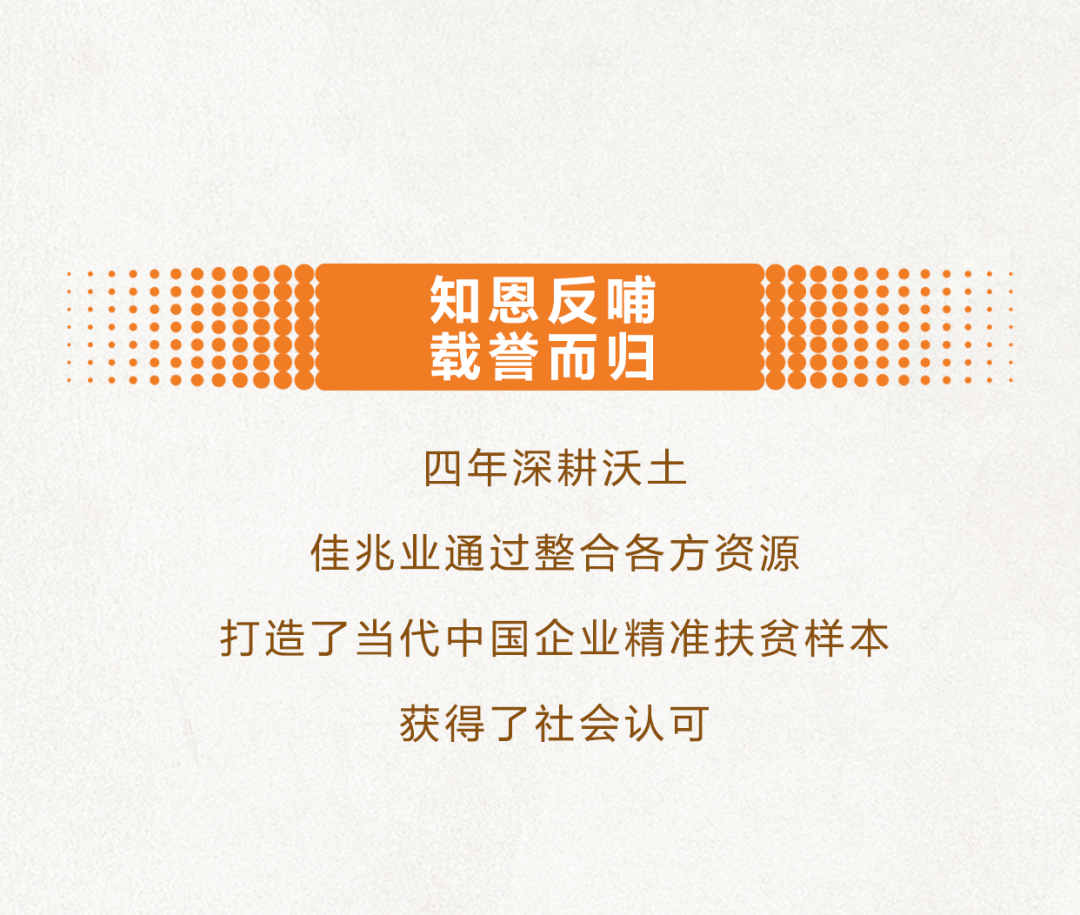 知恩反哺
载誉而归

四年深耕沃土

佳兆业通过整合各方资源

打造了当代中国企业精准扶贫样本

获得了社会认可